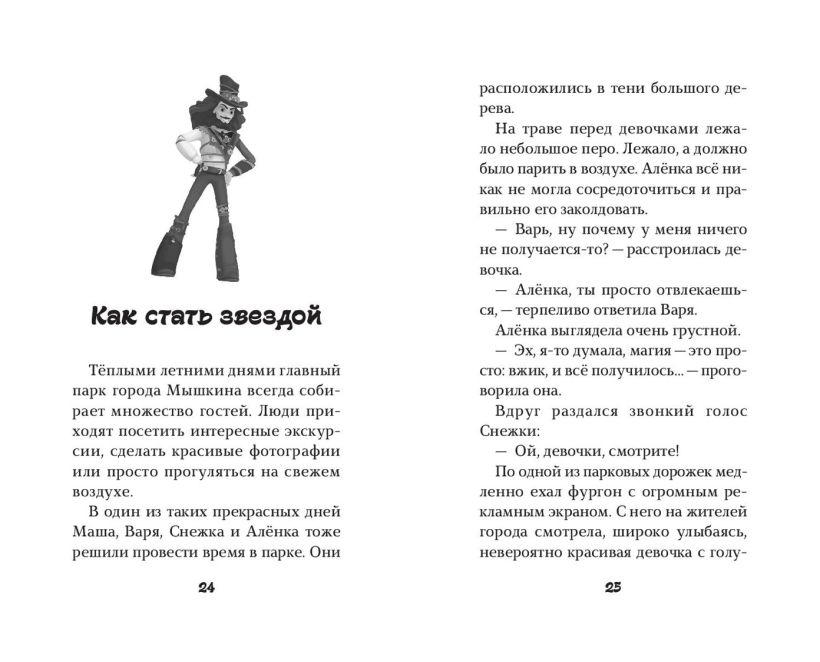 Как стать звездой

Тёплыми летними днями главный парк города Мышкина всегда собирает множество гостей. Люди приходят посетить интересные экскурсии, сделать красивые фотографии или просто прогуляться на свежем воздухе.

В один из таких прекрасных дней Маша, Варя, Снежка и Алёнка тоже решили провести время в парке. Они

24

расположились в тени большого дерева.

На траве перед девочками лежало небольшое перо. Лежало, а должно было парить в воздухе. Алёнка всё никак не могла сосредоточиться и правильно его заколдовать.

— Варь, ну почему у меня ничего не получается-то? — расстроилась девочка.

— Алёнка, ты просто отвлекаешься, — терпеливо ответила Варя.

Алёнка выглядела очень грустной.

— Эх, я-то думала, магия — это просто: вжик, и всё получилось... — проговорила она.

Вдруг раздался звонкий голос Снежки:

— Ой, девочки, смотрите!

По одной из парковых дорожек медленно ехал фургон с огромным рекламным экраном. С него на жителей города смотрела, широко улыбаясь, невероятно красивая девочка с голу-

25